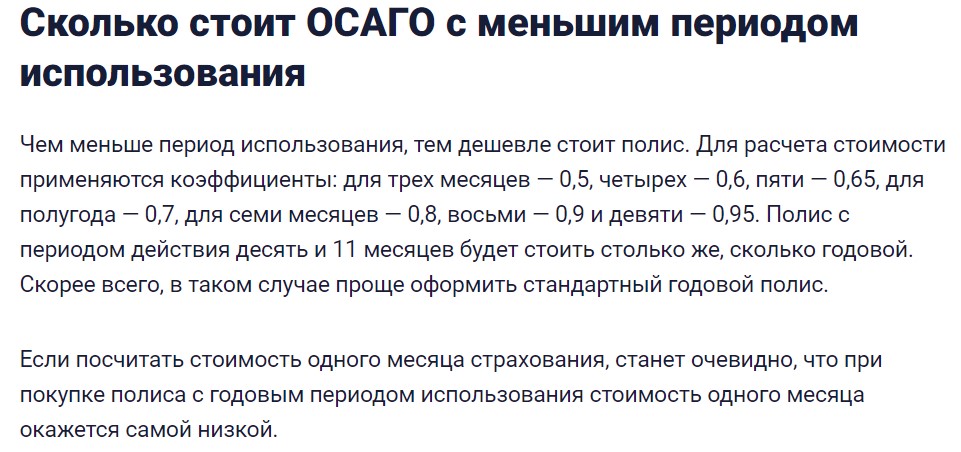 Сколько стоит ОСАГО с меньшим периодом использования

Чем меньше период использования, тем дешевле стоит полис. Для расчета стоимости применяются коэффициенты: для трех месяцев — 0,5, четырех — 0,6, пяти — 0,65, для полугода — 0,7, для семи месяцев — 0,8, восьми — 0,9 и девяти — 0,95. Полис с периодом действия десять и 11 месяцев будет стоить столько же, сколько годовой. Скорее всего, в таком случае проще оформить стандартный годовой полис.

Если посчитать стоимость одного месяца страхования, станет очевидно, что при покупке полиса с годовым периодом использования стоимость одного месяца окажется самой низкой.